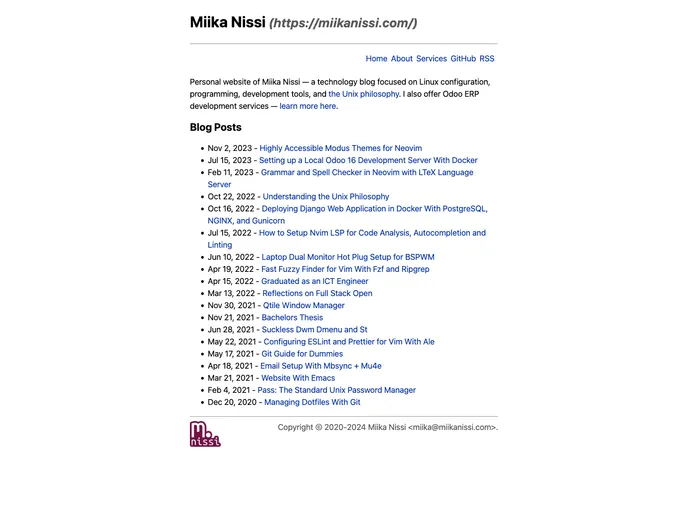 Miika Nissi (https://miikanissi.com/)

Home About Services GitHub RSS

Personal website of Miika Nissi — a technology blog focused on Linux configuration, programming, development tools, and the Unix philosophy. I also offer Odoo ERP development services — learn more here.

Blog Posts

- Nov 2, 2023 - Highly Accessible Modus Themes for Neovim
- Jul 15, 2023 - Setting up a Local Odoo 16 Development Server With Docker
- Feb 11, 2023 - Grammar and Spell Checker in Neovim with LTeX Language Server
- Oct 22, 2022 - Understanding the Unix Philosophy
- Oct 16, 2022 - Deploying Django Web Application in Docker With PostgreSQL, NGINX, and Gunicorn
- Jul 15, 2022 - How to Setup Nvim LSP for Code Analysis, Autocompletion and Linting
- Jun 10, 2022 - Laptop Dual Monitor Hot Plug Setup for BSPWM
- Apr 19, 2022 - Fast Fuzzy Finder for Vim With Fzf and Ripgrep
- Apr 15, 2022 - Graduated as an ICT Engineer
- Mar 13, 2022 - Reflections on Full Stack Open
- Nov 30, 2021 - Qtile Window Manager
- Nov 21, 2021 - Bachelors Thesis
- Jun 28, 2021 - Suckless Dwm Dmenu and St
- May 22, 2021 - Configuring ESLint and Prettier for Vim With Ale
- May 17, 2021 - Git Guide for Dummies
- Apr 18, 2021 - Email Setup With Mbsync + Mu4e
- Mar 21, 2021 - Website With Emacs
- Feb 4, 2021 - Pass: The Standard Unix Password Manager
- Dec 20, 2020 - Managing Dotfiles With Git

M. nissi

Copyright © 2020-2024 Miika Nissi <miika@miikanissi.com>.